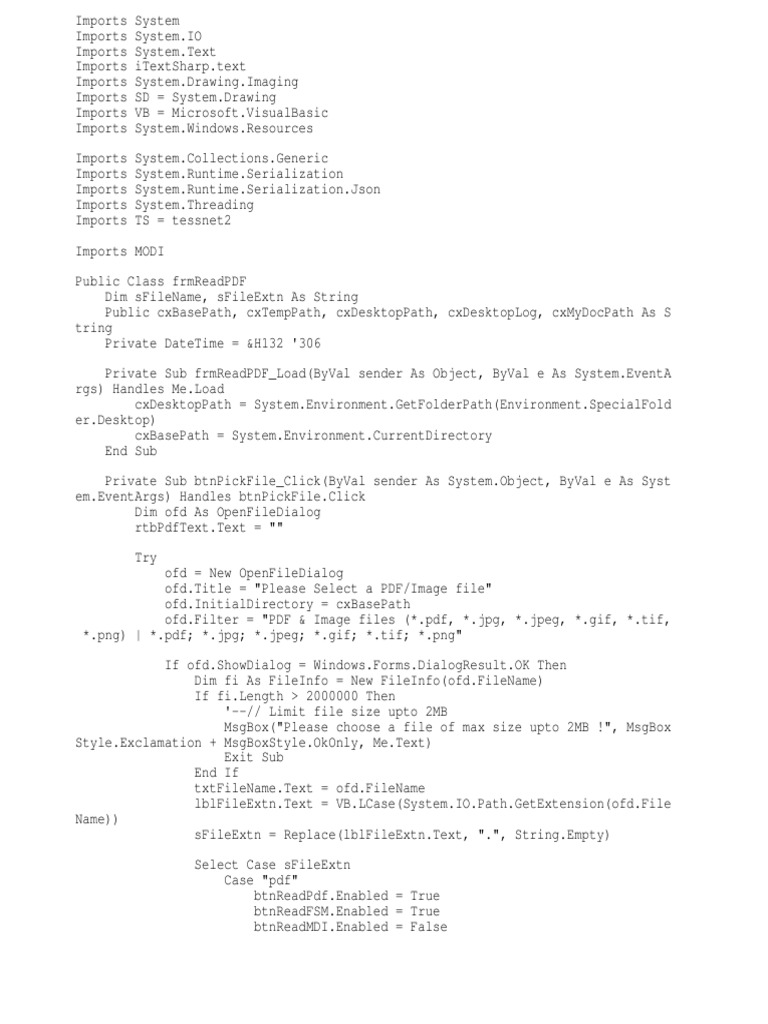 Imports System
Imports System.IO
Imports System.Text
Imports iTextSharp.text
Imports System.Drawing.Imaging
Imports SD = System.Drawing
Imports VB = Microsoft.VisualBasic
Imports System.Windows.Resources

Imports System.Collections.Generic
Imports System.Runtime.Serialization
Imports System.Runtime.Serialization.Json
Imports System.Threading
Imports TS = tessnet2

Imports MODI

Public Class frmReadPDF
    Dim sFileName, sFileExtn As String
    Public cxBasePath, cxTempPath, cxDesktopPath, cxDesktopLog, cxMyDocPath As String
    Private DateTime = &H132 '306

    Private Sub frmReadPDF_Load(ByVal sender As Object, ByVal e As System.EventArgs) Handles Me.Load
        cxDesktopPath = System.Environment.GetFolderPath(Environment.SpecialFolder.Desktop)
        cxBasePath = System.Environment.CurrentDirectory
    End Sub

    Private Sub btnPickFile_Click(ByVal sender As System.Object, ByVal e As System.EventArgs) Handles btnPickFile.Click
        Dim ofd As OpenFileDialog
        rtbPdfText.Text = ""

        Try
            ofd = New OpenFileDialog
            ofd.Title = "Please Select a PDF/Image file"
            ofd.InitialDirectory = cxBasePath
            ofd.Filter = "PDF & Image files (*.pdf, *.jpg, *.jpeg, *.gif, *.tif, *.png) | *.pdf; *.jpg; *.jpeg; *.gif; *.tif; *.png"

            If ofd.ShowDialog = Windows.Forms.DialogResult.OK Then
                Dim fi As FileInfo = New FileInfo(ofd.FileName)
                If fi.Length > 2000000 Then
                    '--// Limit file size upto 2MB
                    MsgBox("Please choose a file of max size upto 2MB !", MsgBoxStyle.Exclamation + MsgBoxStyle.OkOnly, Me.Text)
                    Exit Sub
                End If
                txtFileName.Text = ofd.FileName
                lblFileExtn.Text = VB.LCase(System.IO.Path.GetExtension(ofd.FileName))
                sFileExtn = Replace(lblFileExtn.Text, ".", String.Empty)

                Select Case sFileExtn
                    Case "pdf"
                        btnReadPdf.Enabled = True
                        btnReadFSM.Enabled = True
                        btnReadMDI.Enabled = False